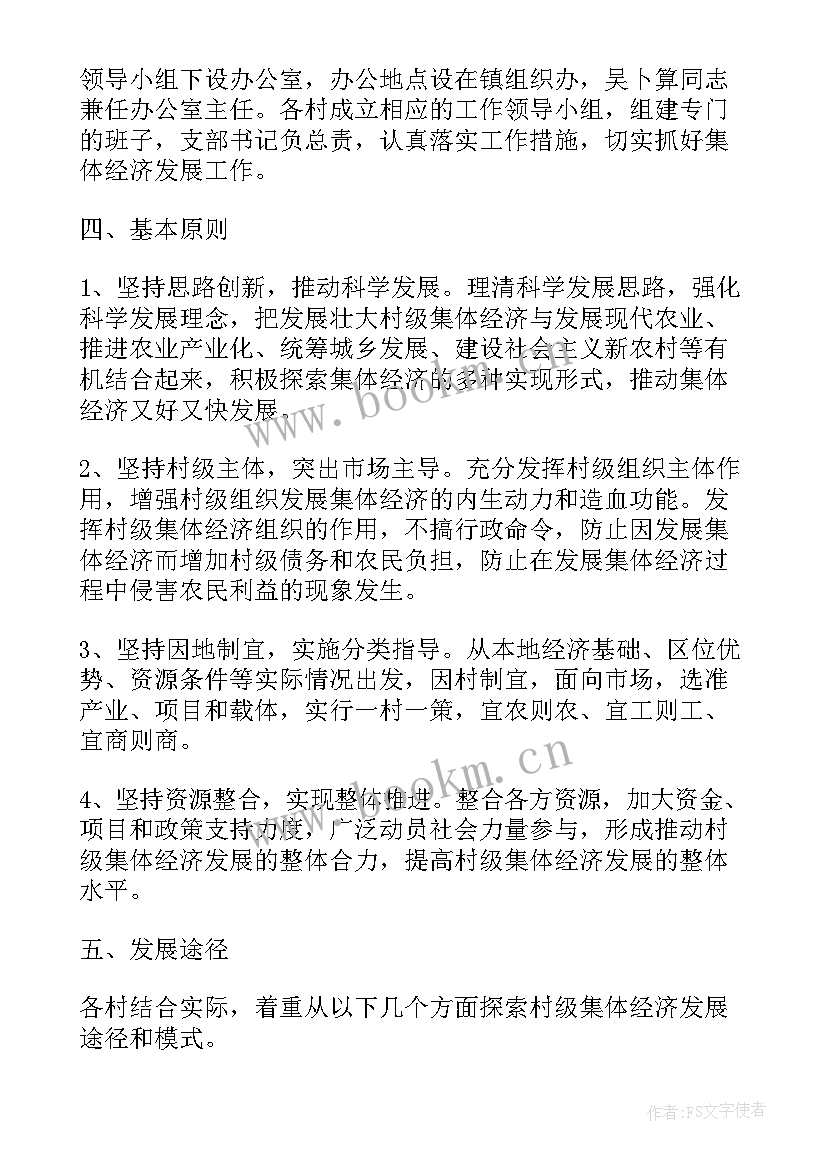 领导小组下设办公室，办公地点设在镇组织办，吴卜算同志兼任办公室主任。各村成立相应的工作领导小组，组建专门的班子，支部书记负总责，认真落实工作措施，切实抓好集体经济发展工作。

四、基本原则

1、坚持思路创新，推动科学发展。理清科学发展思路，强化科学发展理念，把发展壮大村级集体经济与发展现代农业、推进农业产业化、统筹城乡发展、建设社会主义新农村等有机结合起来，积极探索集体经济的多种实现形式，推动集体经济又好又快发展。

2、坚持村级主体，突出市场主导。充分发挥村级组织主体作用，增强村级组织发展集体经济的内生动力和造血功能。发挥村级集体经济组织的作用，不搞行政命令，防止因发展集体经济而增加村级债务和农民负担，防止在发展集体经济过程中侵害农民利益的现象发生。

3、坚持因地制宜，实施分类指导。从本地经济基础、区位优势、资源条件等实际情况出发，因村制宜，面向市场，选准产业、项目和载体，实行一村一策，宜农则农、宜工则工、宜商则商。

4、坚持资源整合，实现整体推进。整合各方资源，加大资金、项目和政策支持力度，广泛动员社会力量参与，形成推动村级集体经济发展的整体合力，提高村级集体经济发展的整体水平。

五、发展途径

各村结合实际，着重从以下几个方面探索村级集体经济发展途径和模式。

www.bookm.cn

www.bookm.cn

作者：FS文字使者